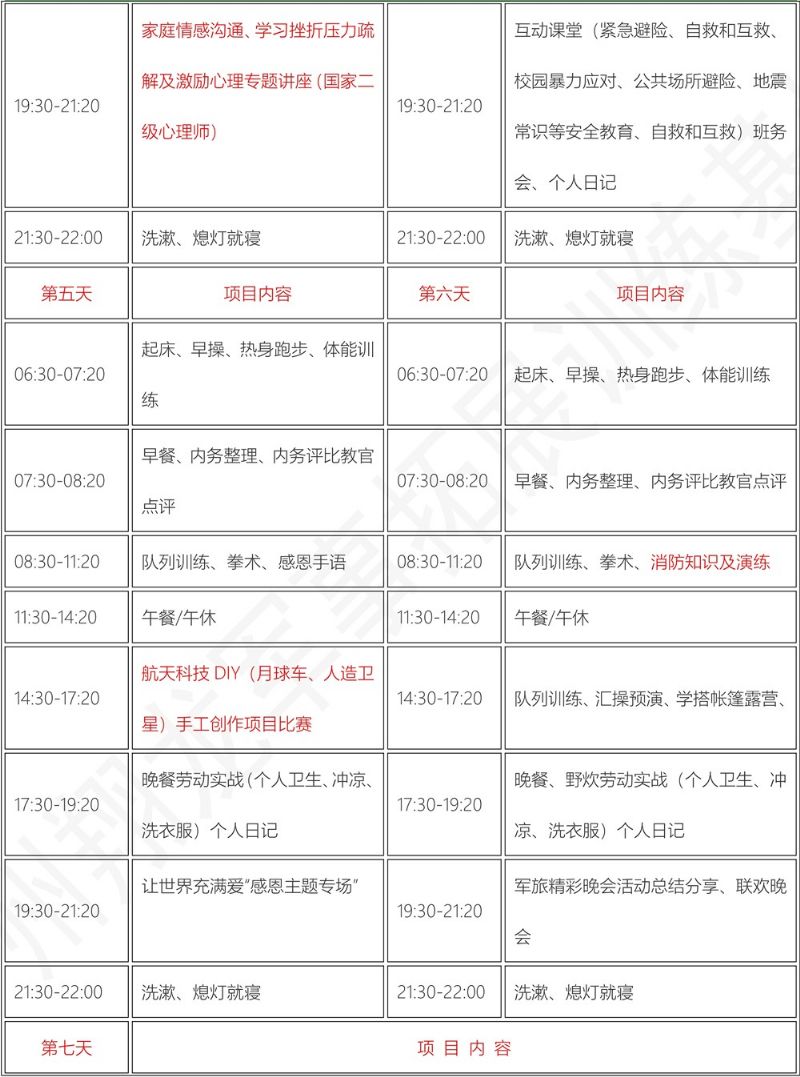 | 19:30-21:20 | 家庭情感沟通、学习挫折压力疏解及激励心理专题讲座（国家二级心理师） | 19:30-21:20 | 互动课堂（紧急避险、自救和互救、校园暴力应对、公共场所避险、地震常识等安全教育、自救和互救）班务会、个人日记 |
|---|---|---|---|
| 21:30-22:00 | 洗漱、熄灯就寝 | 21:30-22:00 | 洗漱、熄灯就寝 |
| 第五天 | 项目内容 | 第六天 | 项目内容 |
| 06:30-07:20 | 起床、早操、热身跑步、体能训练 | 06:30-07:20 | 起床、早操、热身跑步、体能训练 |
| 07:30-08:20 | 早餐、内务整理、内务评比教官点评 | 07:30-08:20 | 早餐、内务整理、内务评比教官点评 |
| 08:30-11:20 | 队列训练、拳术、感恩手语 | 08:30-11:20 | 队列训练、拳术、消防知识及演练 |
| 11:30-14:20 | 午餐/午休 | 11:30-14:20 | 午餐/午休 |
| 14:30-17:20 | 航天科技 DIY（月球车、人造卫星）手工创作项目比赛 | 14:30-17:20 | 队列训练、汇操预演、学搭帐篷露营、 |
| 17:30-19:20 | 晚餐劳动实战（个人卫生、冲凉、洗衣服）个人日记 | 17:30-19:20 | 晚餐、野炊劳动实战（个人卫生、冲凉、洗衣服）个人日记 |
| 19:30-21:20 | 让世界充满爱"感恩主题专场" | 19:30-21:20 | 军旅精彩晚会活动总结分享、联欢晚会 |
| 21:30-22:00 | 洗漱、熄灯就寝 | 21:30-22:00 | 洗漱、熄灯就寝 |
| 第七天 | 项 目 内 容 | | |